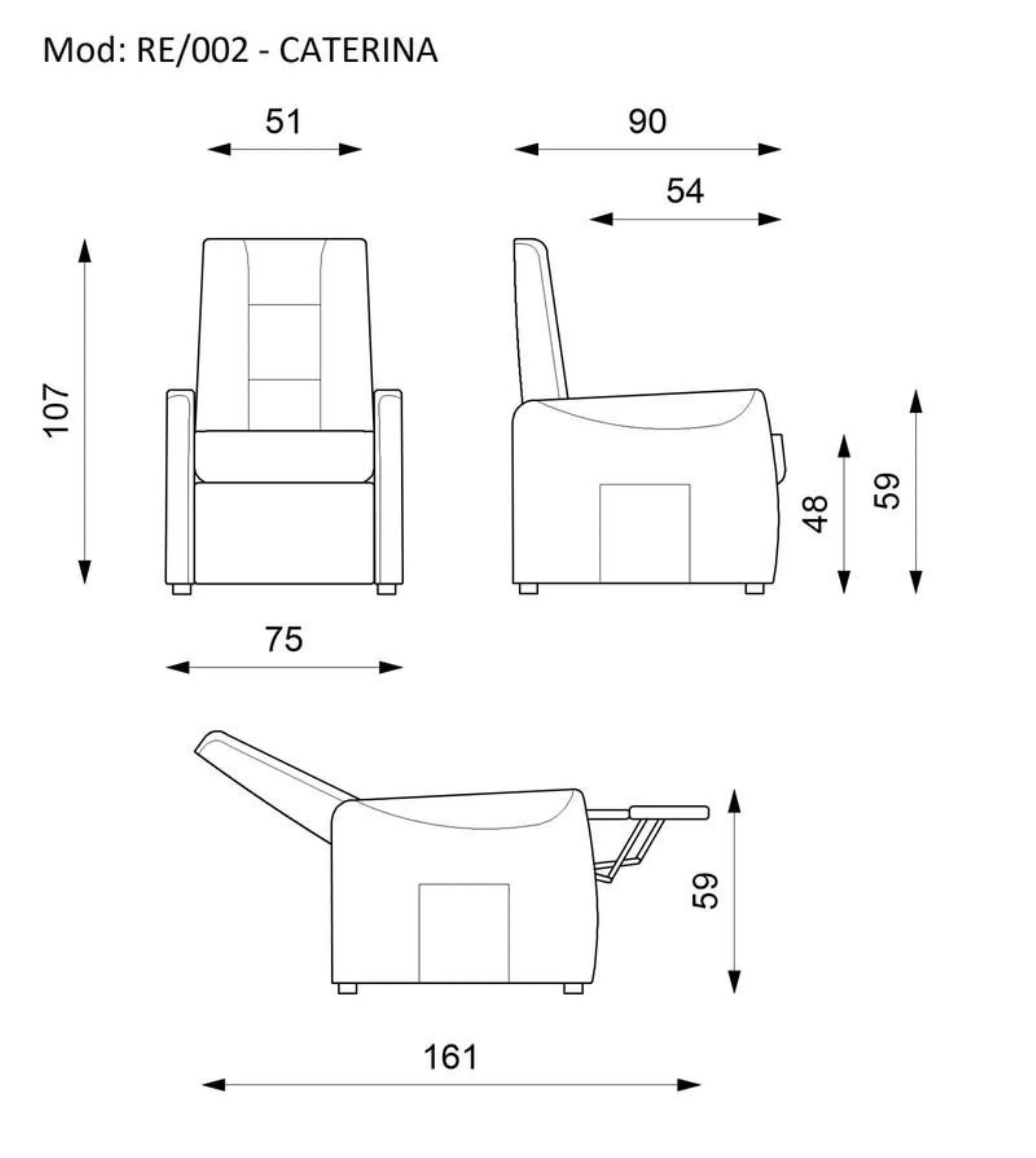 Mod: RE/002 - CATERINA

51

90

54

107

48

59

75

59

161